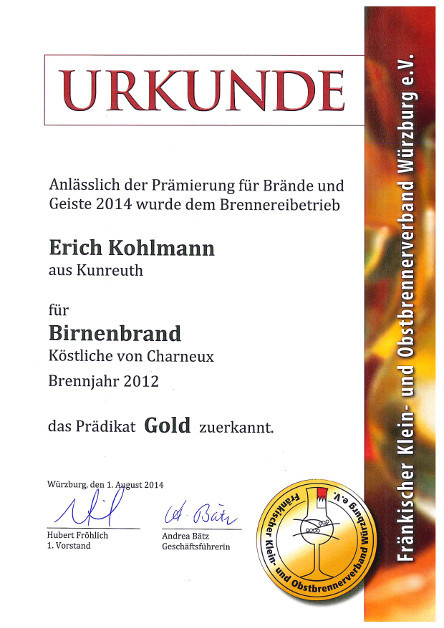 URKUNDE

Anlässlich der Prämierung für Brände und Geiste 2014 wurde dem Brennereibetrieb

Erich Kohlmann
aus Kunreuth

für
Birnenbrand
Köstliche von Charneux
Brennjahr 2012

das Prädikat Gold zuerkannt.

Würzburg, den 1. August 2014

Hubert Fröhlich
1. Vorstand

A. Bätz
Andrea Bätz
Geschäftsführerin

Fränkischer Klein- und Obstbrennerverband Würzburg e.V.

Fränkischer Klein- und Obstbrennerverband Würzburg e.V.